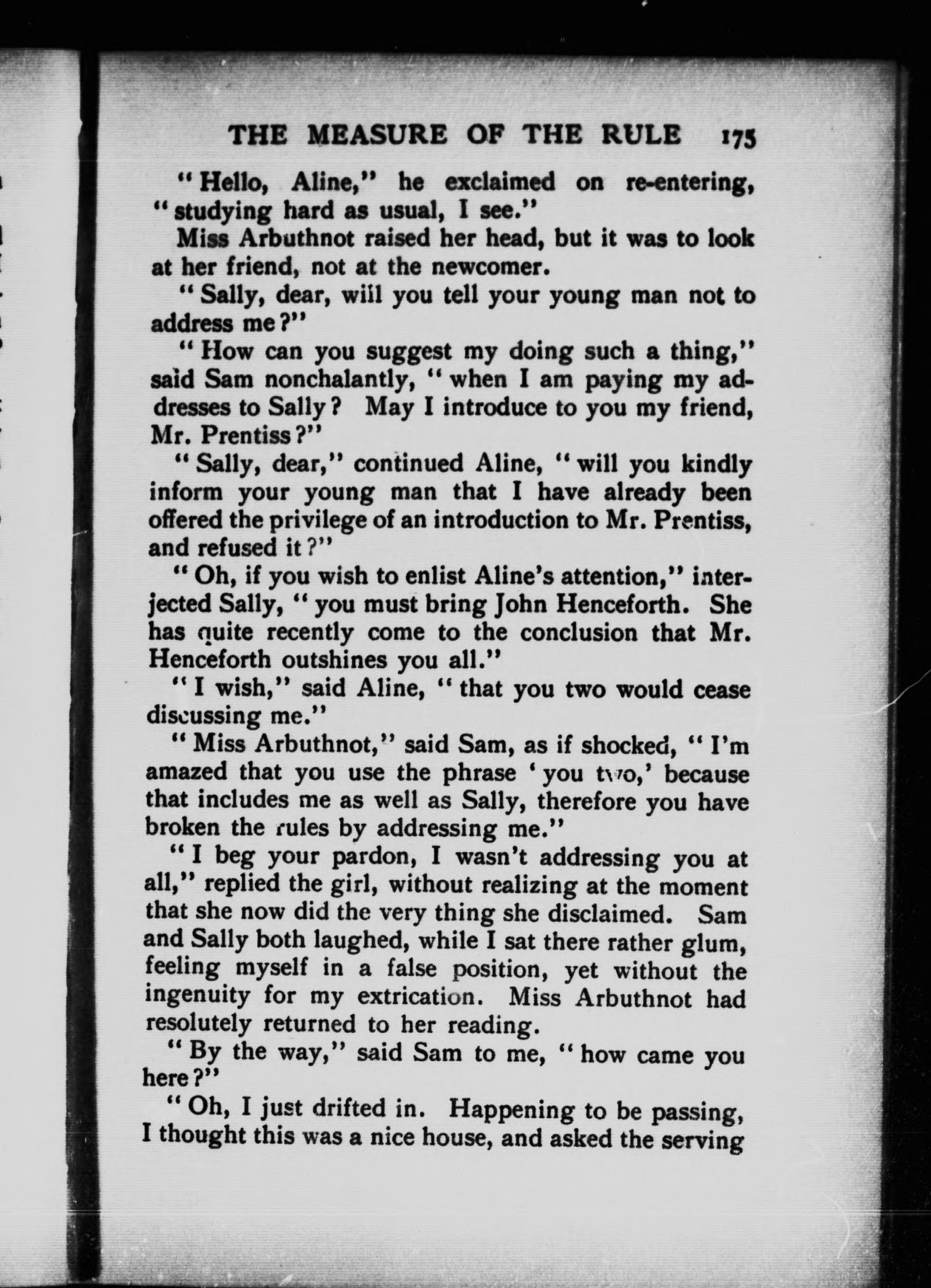 THE MEASURE OF THE RULE 175

"Hello, Aline," he exclaimed on re-entering, "studying hard as usual, I see."

Miss Arbuthnot raised her head, but it was to look at her friend, not at the newcomer.

"Sally, dear, will you tell your young man not to address me?"

"How can you suggest my doing such a thing," said Sam nonchalantly, "when I am paying my addresses to Sally? May I introduce to you my friend, Mr. Prentiss?"

"Sally, dear," continued Aline, "will you kindly inform your young man that I have already been offered the privilege of an introduction to Mr. Prentiss, and refused it?"

"Oh, if you wish to enlist Aline's attention," interjected Sally, "you must bring John Henceforth. She has quite recently come to the conclusion that Mr. Henceforth outshines you all."

"I wish," said Aline, "that you two would cease discussing me."

"Miss Arbuthnot," said Sam, as if shocked, "I'm amazed that you use the phrase 'you two,' because that includes me as well as Sally, therefore you have broken the rules by addressing me."

"I beg your pardon, I wasn't addressing you at all," replied the girl, without realizing at the moment that she now did the very thing she disclaimed. Sam and Sally both laughed, while I sat there rather glum, feeling myself in a false position, yet without the ingenuity for my extrication. Miss Arbuthnot had resolutely returned to her reading.

"By the way," said Sam to me, "how came you here?"

"Oh, I just drifted in. Happening to be passing, I thought this was a nice house, and asked the serving